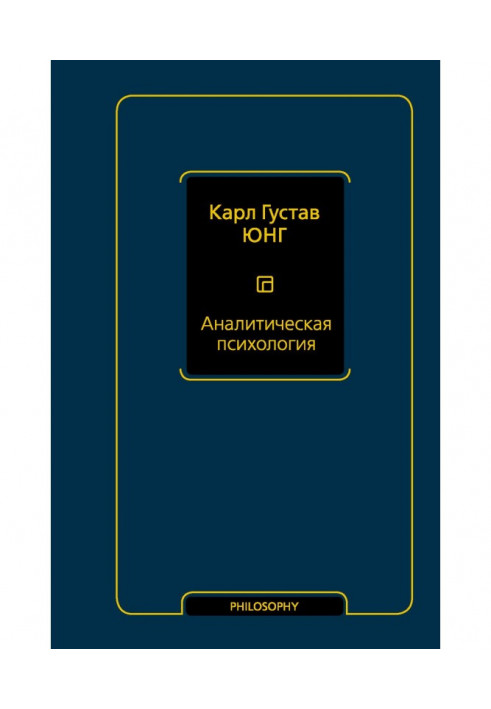 Карл Густав
ЮНГ

Аналитическая
психология

PHILOSOPHY